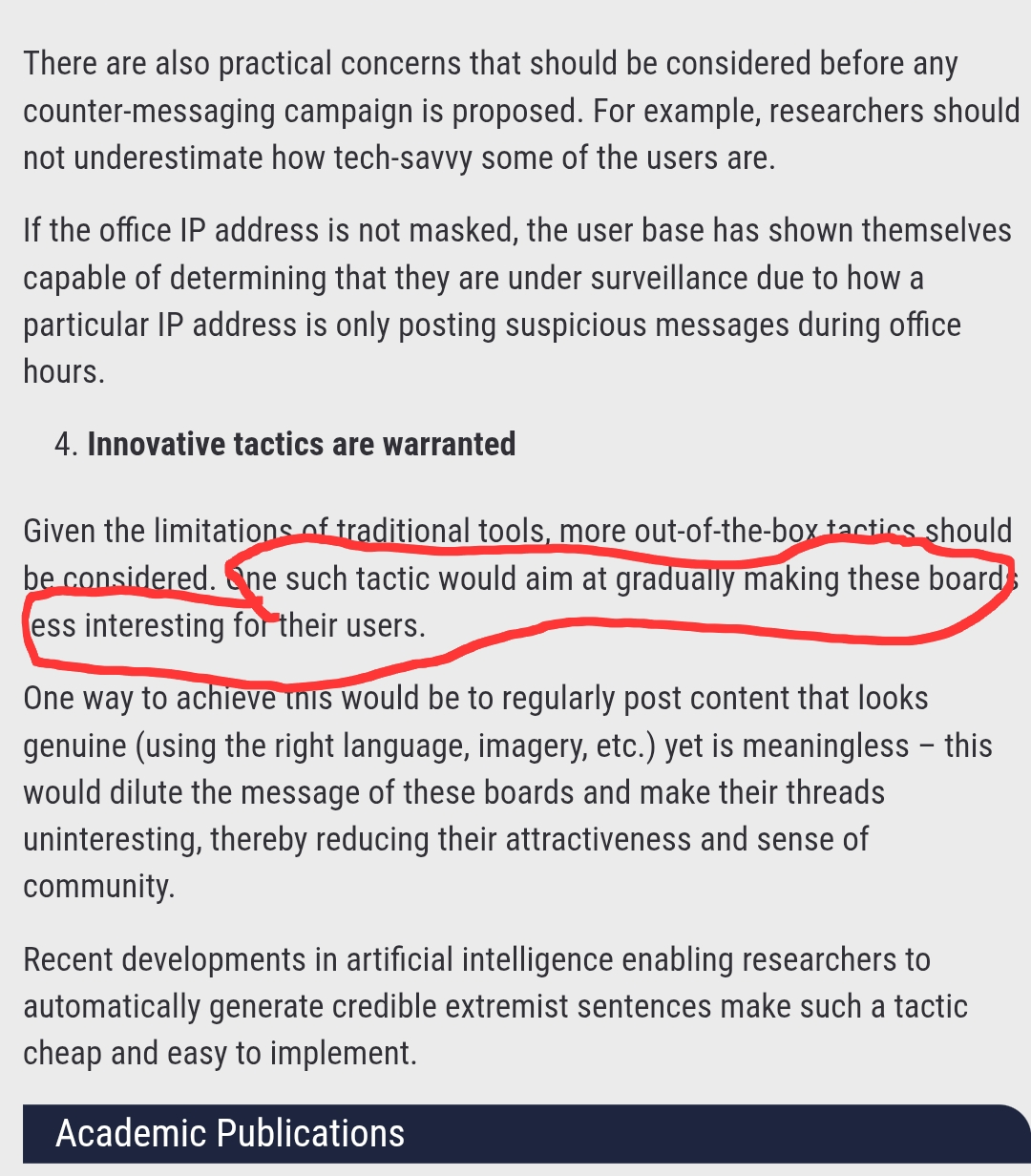 There are also practical concerns that should be considered before any counter-messaging campaign is proposed. For example, researchers should not underestimate how tech-savvy some of the users are.

If the office IP address is not masked, the user base has shown themselves capable of determining that they are under surveillance due to how a particular IP address is only posting suspicious messages during office hours.

4. **Innovative tactics are warranted**

Given the limitations of traditional tools, more out-of-the-box tactics should be considered. One such tactic would aim at gradually making these boards less interesting for their users.

One way to achieve this would be to regularly post content that looks genuine (using the right language, imagery, etc.) yet is meaningless – this would dilute the message of these boards and make their threads uninteresting, thereby reducing their attractiveness and sense of community.

Recent developments in artificial intelligence enabling researchers to automatically generate credible extremist sentences make such a tactic cheap and easy to implement.

Academic Publications